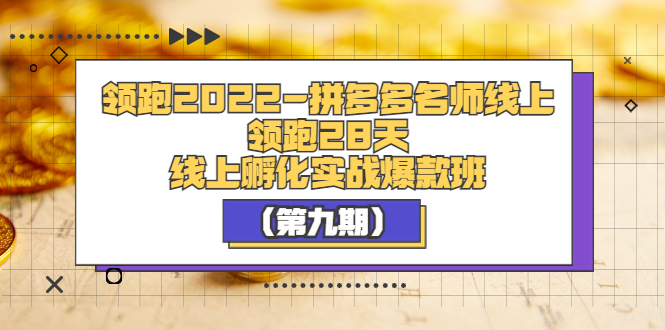 领跑2022-拼多多名师线上
领跑28天
线上孵化实战爆款班

（第九期）